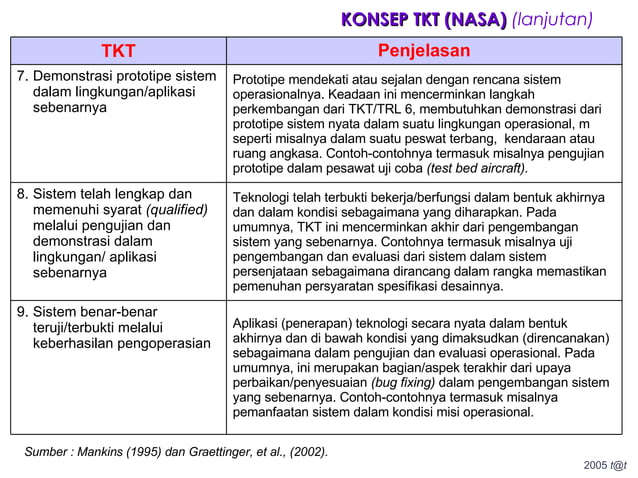 KONSEP TKT (NASA) (lanjutan)

| TKT | Penjelasan |
|---|---|
| 7. Demonstrasi prototipe sistem dalam lingkungan/aplikasi sebenarnya | Prototipe mendekati atau sejalan dengan rencana sistem operasionalnya. Keadaan ini mencerminkan langkah perkembangan dari TKT/TRL 6, membutuhkan demonstrasi dari prototipe sistem nyata dalam suatu lingkungan operasional, m seperti misalnya dalam suatu peswat terbang, kendaraan atau ruang angkasa. Contoh-contohnya termasuk misalnya pengujian prototipe dalam pesawat uji coba (test bed aircraft). |
| 8. Sistem telah lengkap dan memenuhi syarat (qualified) melalui pengujian dan demonstrasi dalam lingkungan/ aplikasi sebenarnya | Teknologi telah terbukti bekerja/berfungsi dalam bentuk akhirnya dan dalam kondisi sebagaimana yang diharapkan. Pada umumnya, TKT ini mencerminkan akhir dari pengembangan sistem yang sebenarnya. Contohnya termasuk misalnya uji pengembangan dan evaluasi dari sistem dalam sistem persenjataan sebagaimana dirancang dalam rangka memastikan pemenuhan persyaratan spesifikasi desainnya. |
| 9. Sistem benar-benar teruji/terbukti melalui keberhasilan pengoperasian | Aplikasi (penerapan) teknologi secara nyata dalam bentuk akhirnya dan di bawah kondisi yang dimaksudkan (direncanakan) sebagaimana dalam pengujian dan evaluasi operasional. Pada umumnya, ini merupakan bagian/aspek terakhir dari upaya perbaikan/penyesuaian (bug fixing) dalam pengembangan sistem yang sebenarnya. Contoh-contohnya termasuk misalnya pemanfaatan sistem dalam kondisi misi operasional. |

Sumber : Mankins (1995) dan Graettinger, et al., (2002).

2005 t@t